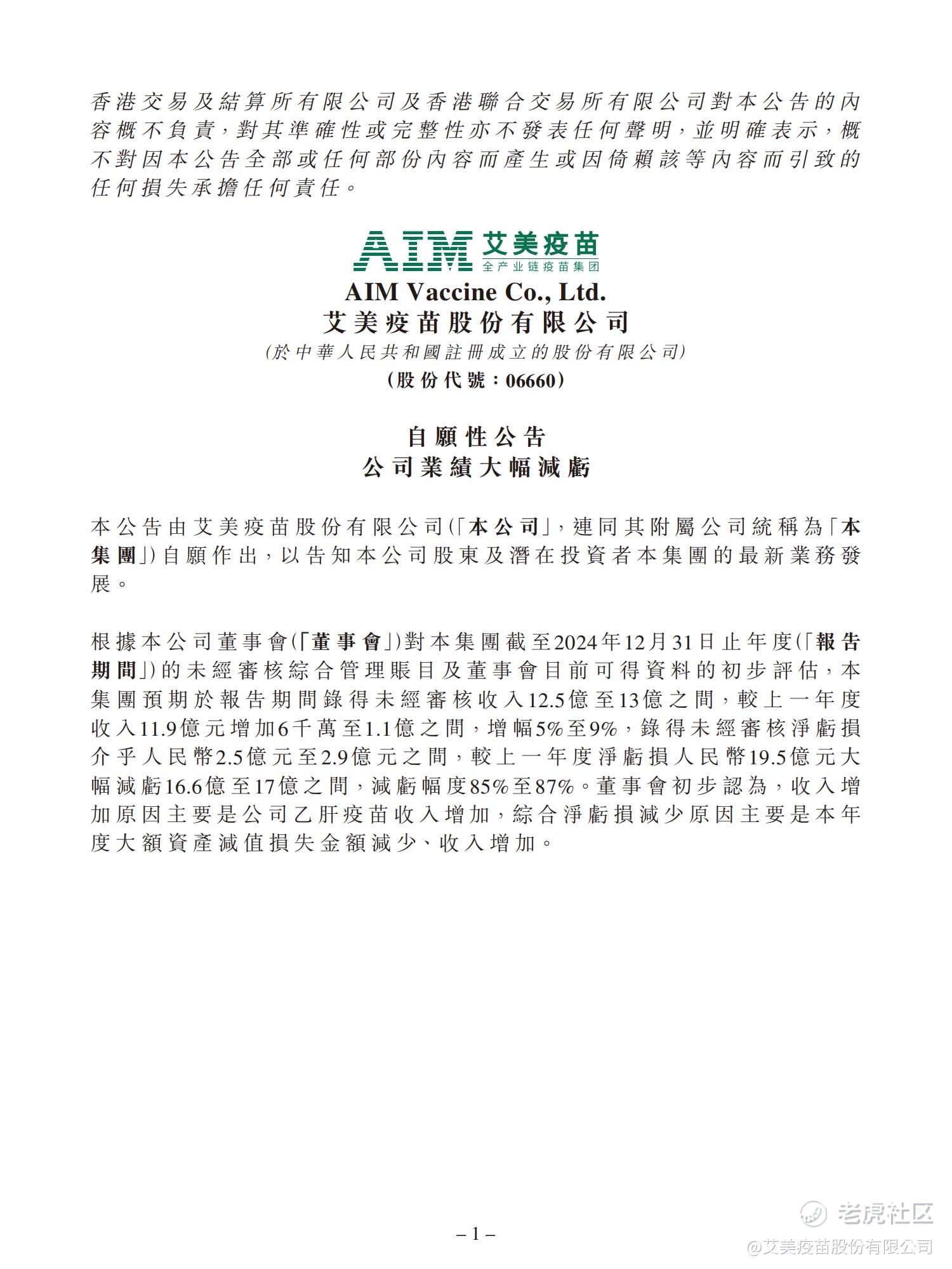 香港交易及結算所有限公司及香港聯合交易所有限公司對本公告的內容概不負責，對其準確性或完整性亦不發表任何聲明，並明確表示，概不對因本公告全部或任何部份內容而產生或因倚賴該等內容而引致的任何損失承擔任何責任。

AIM 艾美疫苗
全产业链疫苗集团

AIM Vaccine Co., Ltd.
艾美疫苗股份有限公司
(於中華人民共和國註冊成立的股份有限公司)
(股份代號：06660)

自願性公告
公司業績大幅減虧

本公告由艾美疫苗股份有限公司(「本公司」，連同其附屬公司統稱為「本集團」)自願作出，以告知本公司股東及潛在投資者本集團的最新業務發展。

根據本公司董事會(「董事會」)對本集團截至2024年12月31日止年度(「報告期間」)的未經審核綜合管理賬目及董事會目前可得資料的初步評估，本集團預期於報告期間錄得未經審核收入12.5億至13億之間，較上一年度收入11.9億元增加6千萬至1.1億之間，增幅5%至9%，錄得未經審核淨虧損介乎人民幣2.5億元至2.9億元之間，較上一年度淨虧損人民幣19.5億元大幅減虧16.6億至17億之間，減虧幅度85%至87%。董事會初步認為，收入增加原因主要是公司乙肝疫苗收入增加，綜合淨虧損減少原因主要是本年度大額資產減值損失金額減少、收入增加。

– 1 –

老虎社区
@艾美疫苗股份有限公司